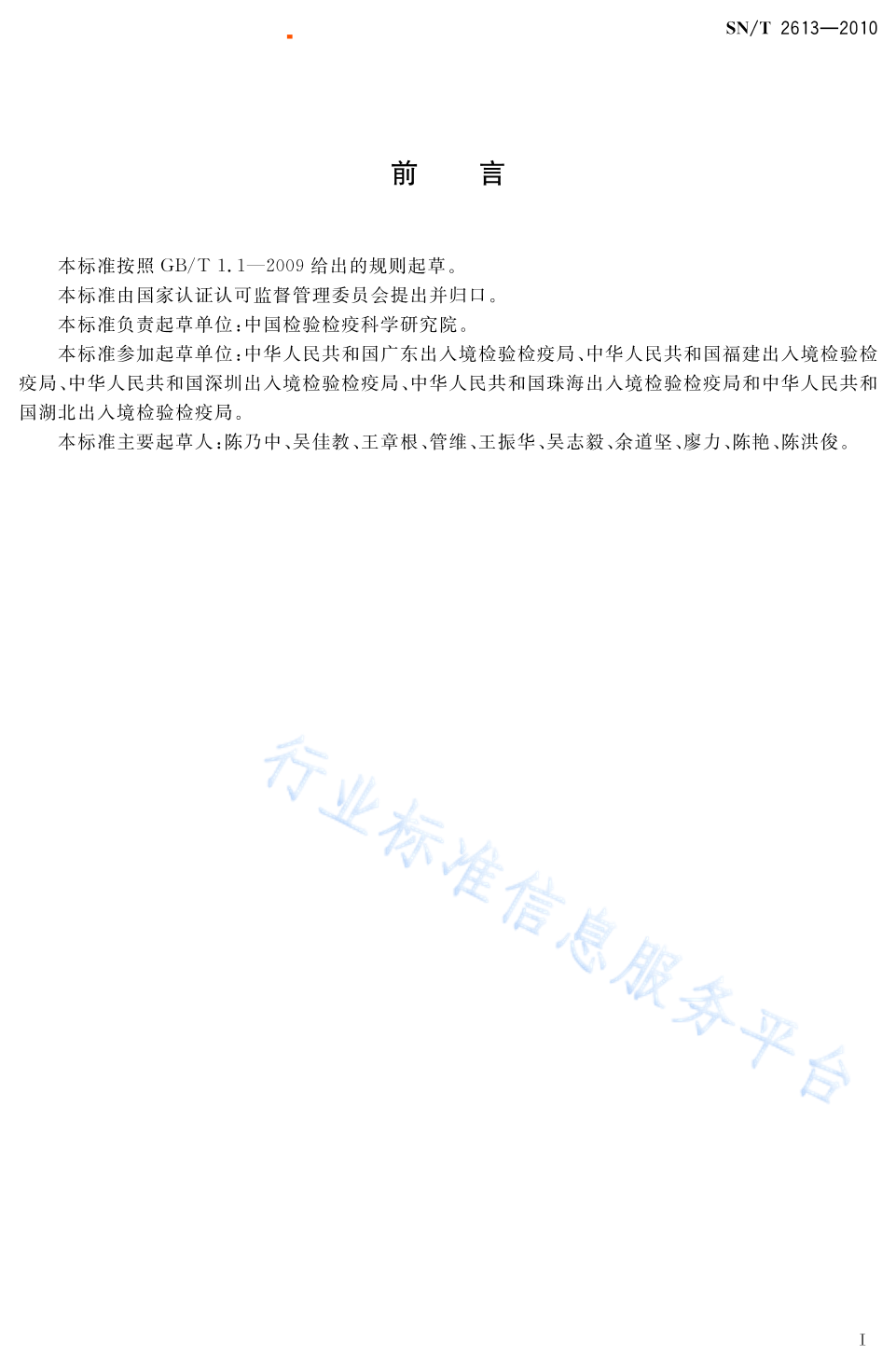 SN/T 2613—2010

前　言

本标准按照 GB/T 1.1—2009 给出的规则起草。

本标准由国家认证认可监督管理委员会提出并归口。

本标准负责起草单位：中国检验检疫科学研究院。

本标准参加起草单位：中华人民共和国广东出入境检验检疫局、中华人民共和国福建出入境检验检疫局、中华人民共和国深圳出入境检验检疫局、中华人民共和国珠海出入境检验检疫局和中华人民共和国湖北出入境检验检疫局。

本标准主要起草人：陈乃中、吴佳教、王章根、管维、王振华、吴志毅、余道坚、廖力、陈艳、陈洪俊。

行业标准信息服务平台

I